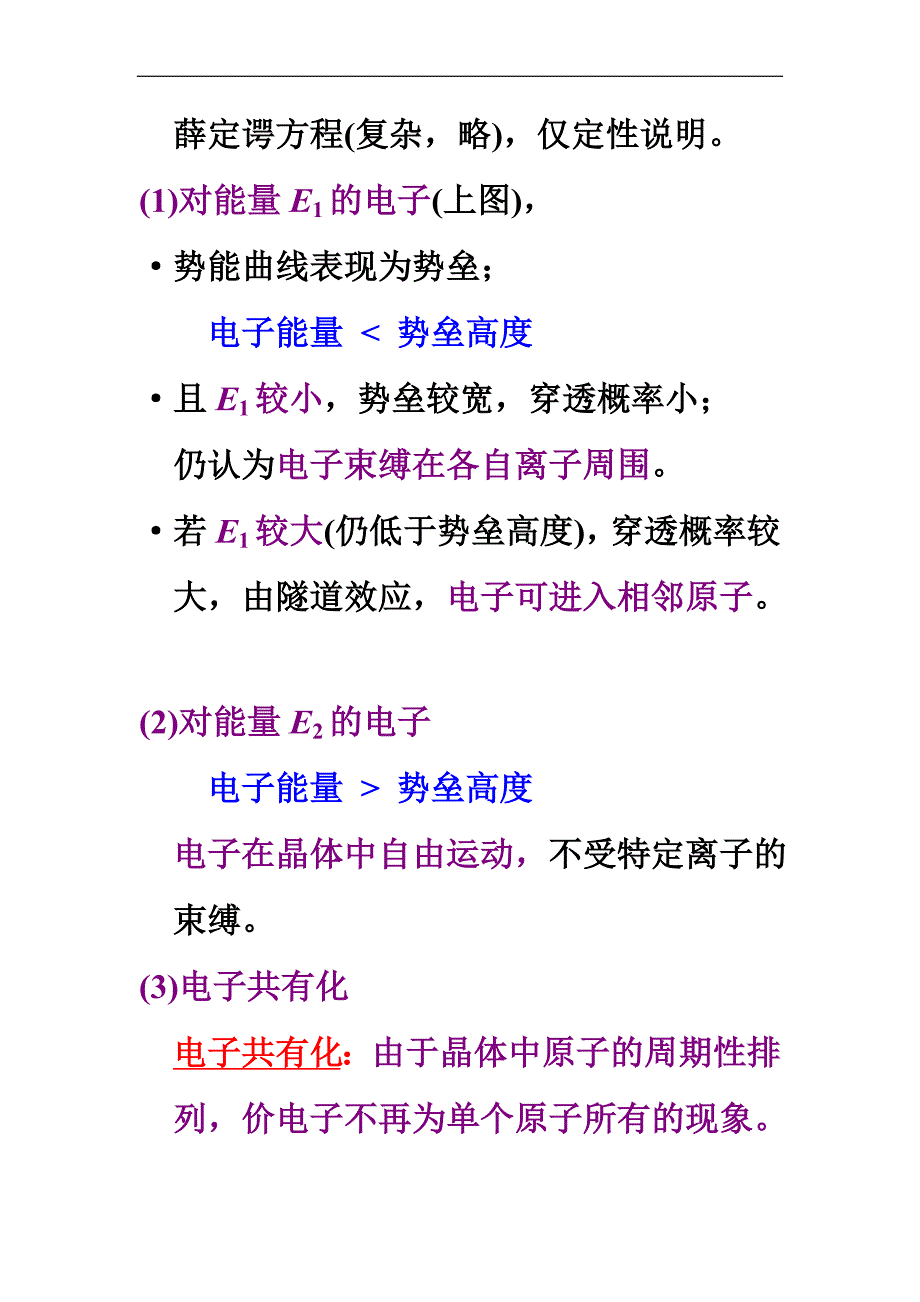 薛定谔方程(复杂，略)，仅定性说明。

(1)对能量 $E_1$ 的电子(上图)，

• 势能曲线表现为势垒；

电子能量 < 势垒高度

• 且 $E_1$ 较小，势垒较宽，穿透概率小；仍认为电子束缚在各自离子周围。

• 若 $E_1$ 较大(仍低于势垒高度)，穿透概率较大，由隧道效应，电子可进入相邻原子。

(2)对能量 $E_2$ 的电子

电子能量 > 势垒高度

电子在晶体中自由运动，不受特定离子的束缚。

(3)电子共有化

电子共有化：由于晶体中原子的周期性排列，价电子不再为单个原子所有的现象。